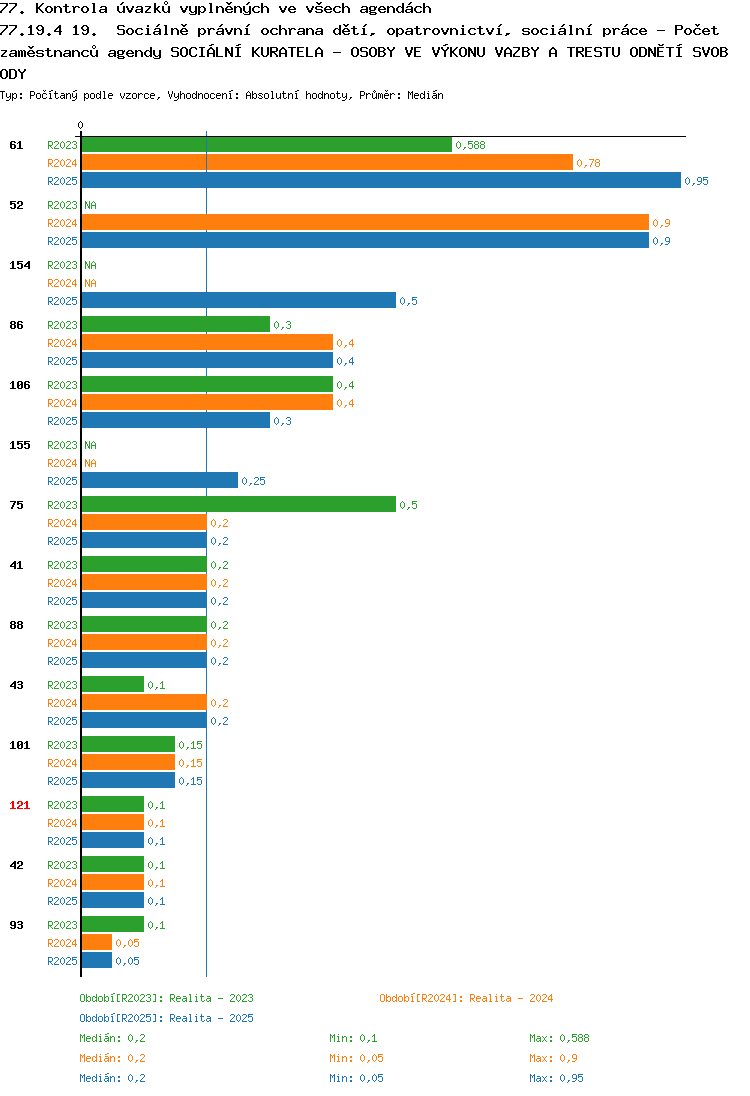 77. Kontrola úvazků vyplněných ve všech agendách
77.19.4 19. Sociálně právní ochrana dětí, opatrovnictví, sociální práce - Počet zaměstnanců agendy SOCIÁLNÍ KURATELA - OSOBY VE VÝKONU VAZBY A TRESTU ODNĚTÍ SVOBODY
Typ: Počítaný podle vzorce, Vyhodnocení: Absolutní hodnoty, Průměr: Medián

0

61 R2023 0,588
R2024 0,78
R2025 0,95

52 R2023 NA
R2024 0,9
R2025 0,9

154 R2023 NA
R2024 NA
R2025 0,5

86 R2023 0,3
R2024 0,4
R2025 0,4

106 R2023 0,4
R2024 0,4
R2025 0,3

155 R2023 NA
R2024 NA
R2025 0,25

75 R2023 0,5
R2024 0,2
R2025 0,2

41 R2023 0,2
R2024 0,2
R2025 0,2

88 R2023 0,2
R2024 0,2
R2025 0,2

43 R2023 0,1
R2024 0,2
R2025 0,2

101 R2023 0,15
R2024 0,15
R2025 0,15

121 R2023 0,1
R2024 0,1
R2025 0,1

42 R2023 0,1
R2024 0,1
R2025 0,1

93 R2023 0,1
R2024 0,05
R2025 0,05

Období[R2023]: Realita - 2023
Období[R2024]: Realita - 2024
Období[R2025]: Realita - 2025
Medián: 0,2 Min: 0,1 Max: 0,588
Medián: 0,2 Min: 0,05 Max: 0,9
Medián: 0,2 Min: 0,05 Max: 0,95